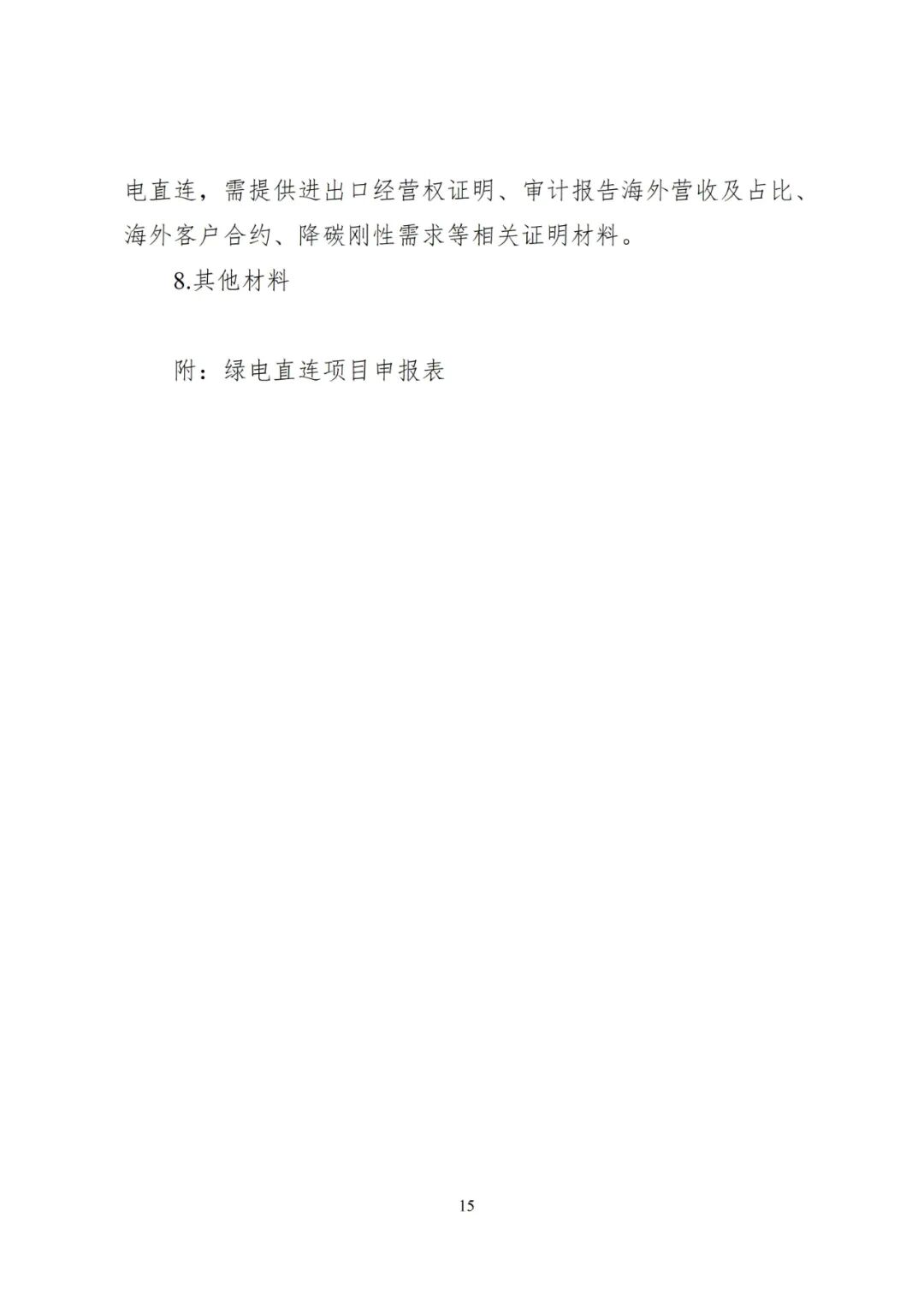 电直连，需提供进出口经营权证明、审计报告海外营收及占比、海外客户合约、降碳刚性需求等相关证明材料。

8.其他材料

附：绿电直连项目申报表

15